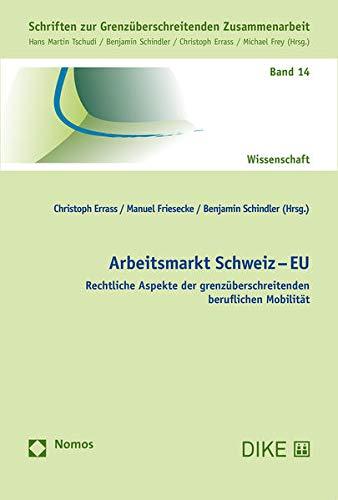 Schriften zur Grenzüberschreitenden Zusammenarbeit
Hans Martin Tschudi / Benjamin Schindler / Christoph Errass / Michael Frey (Hrsg.)

Band 14

Wissenschaft

Christoph Errass / Manuel Friesecke / Benjamin Schindler (Hrsg.)

Arbeitsmarkt Schweiz – EU

Rechtliche Aspekte der grenzüberschreitenden beruflichen Mobilität

Nomos

DIKE